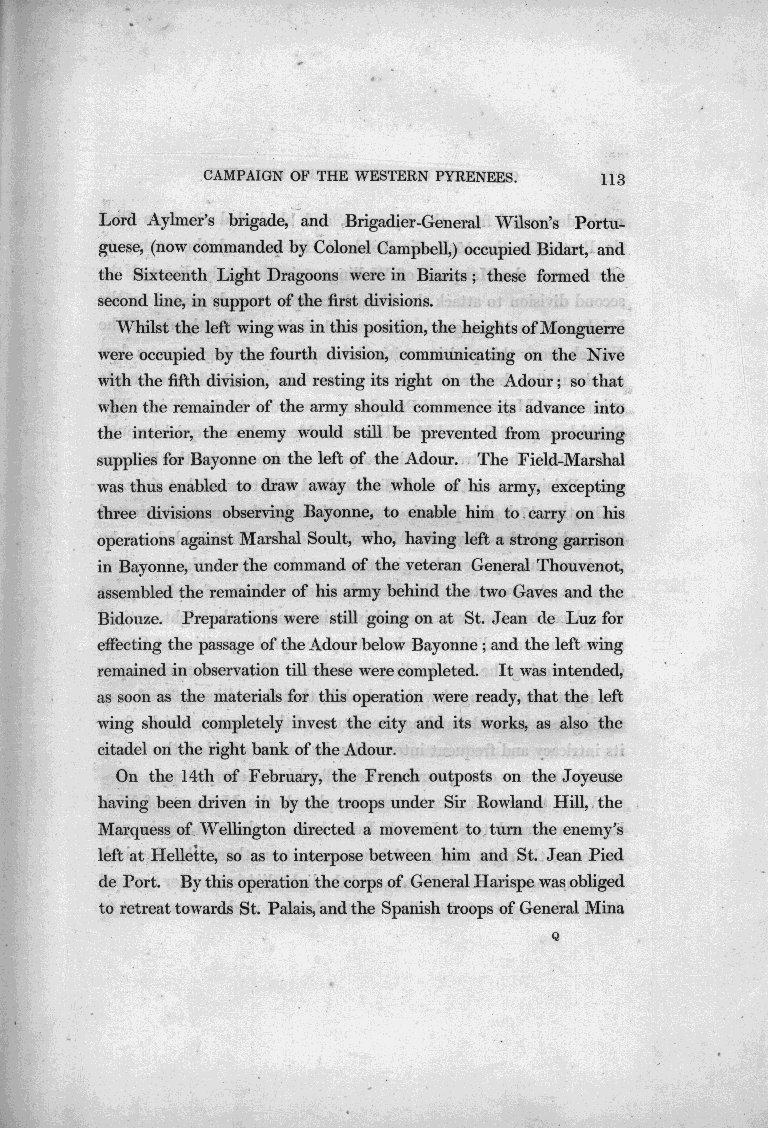 CAMPAIGN OF THE WESTERN PYRENEES. 113

Lord Aylmer's brigade, and Brigadier-General Wilson's Portuguese, (now commanded by Colonel Campbell,) occupied Bidart, and the Sixteenth Light Dragoons were in Biarits; these formed the second line, in support of the first divisions.

Whilst the left wing was in this position, the heights of Monguerre were occupied by the fourth division, communicating on the Nive with the fifth division, and resting its right on the Adour; so that when the remainder of the army should commence its advance into the interior, the enemy would still be prevented from procuring supplies for Bayonne on the left of the Adour. The Field-Marshal was thus enabled to draw away the whole of his army, excepting three divisions observing Bayonne, to enable him to carry on his operations against Marshal Soult, who, having left a strong garrison in Bayonne, under the command of the veteran General Thouvenot, assembled the remainder of his army behind the two Gaves and the Bidouze. Preparations were still going on at St. Jean de Luz for effecting the passage of the Adour below Bayonne; and the left wing remained in observation till these were completed. It was intended, as soon as the materials for this operation were ready, that the left wing should completely invest the city and its works, as also the citadel on the right bank of the Adour.

On the 14th of February, the French outposts on the Joyeuse having been driven in by the troops under Sir Rowland Hill, the Marquess of Wellington directed a movement to turn the enemy's left at Hellette, so as to interpose between him and St. Jean Pied de Port. By this operation the corps of General Harispe was obliged to retreat towards St. Palais, and the Spanish troops of General Mina

Q